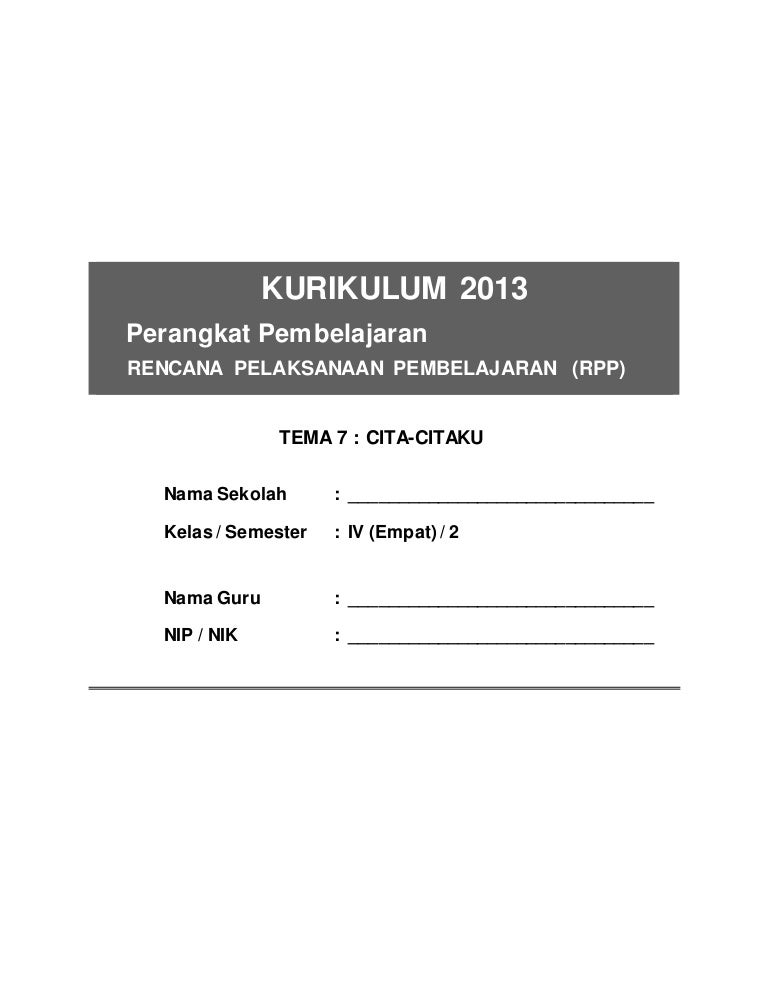 KURIKULUM 2013

Perangkat Pembelajaran

RENCANA PELAKSANAAN PEMBELAJARAN (RPP)

TEMA 7 : CITA-CITAKU

Nama Sekolah : ____

Kelas / Semester : IV (Empat) / 2

Nama Guru : ____

NIP / NIK : ____